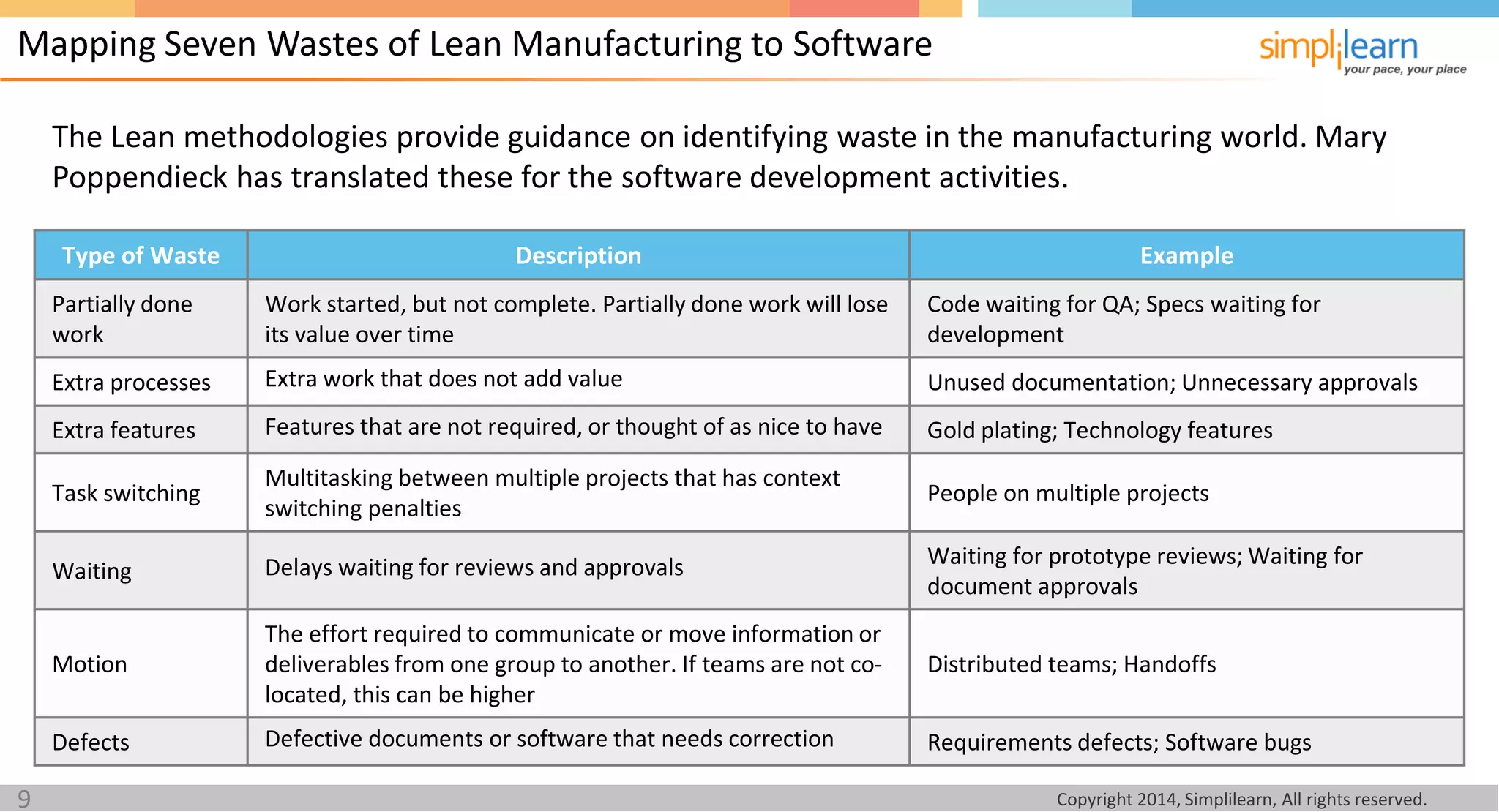 Mapping Seven Wastes of Lean Manufacturing to Software

simplilearn
your pace, your place

The Lean methodologies provide guidance on identifying waste in the manufacturing world. Mary Poppendieck has translated these for the software development activities.

| Type of Waste | Description | Example |
|---|---|---|
| Partially done work | Work started, but not complete. Partially done work will lose its value over time | Code waiting for QA; Specs waiting for development |
| Extra processes | Extra work that does not add value | Unused documentation; Unnecessary approvals |
| Extra features | Features that are not required, or thought of as nice to have | Gold plating; Technology features |
| Task switching | Multitasking between multiple projects that has context switching penalties | People on multiple projects |
| Waiting | Delays waiting for reviews and approvals | Waiting for prototype reviews; Waiting for document approvals |
| Motion | The effort required to communicate or move information or deliverables from one group to another. If teams are not co-located, this can be higher | Distributed teams; Handoffs |
| Defects | Defective documents or software that needs correction | Requirements defects; Software bugs |

9

Copyright 2014, Simplilearn, All rights reserved.